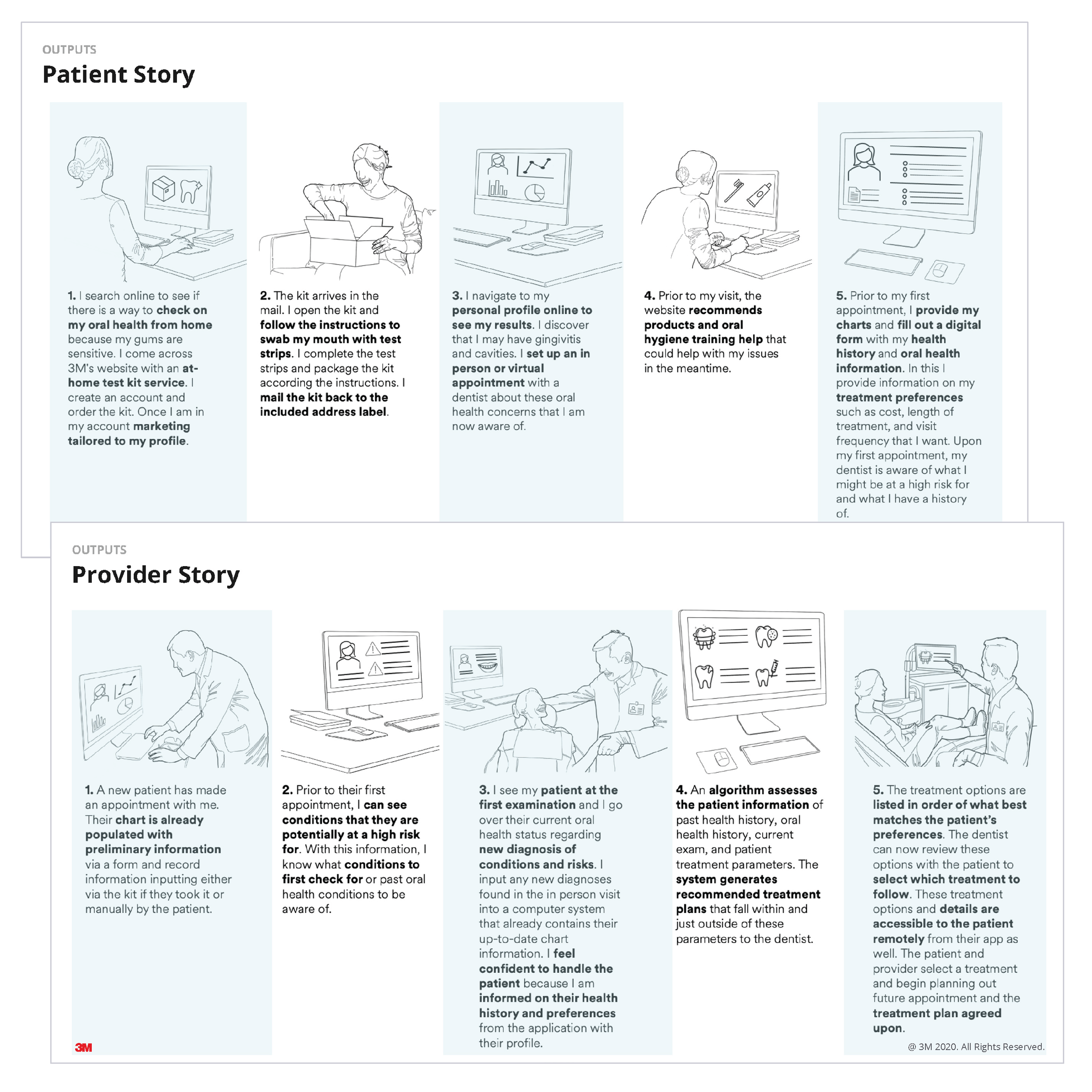 OUTPUTS

Patient Story

1. I search online to see if there is a way to check on my oral health from home because my gums are sensitive. I come across 3M's website with an at-home test kit service. I create an account and order the kit. Once I am in my account marketing tailored to my profile.

2. The kit arrives in the mail. I open the kit and follow the instructions to swab my mouth with test strips. I complete the test strips and package the kit according the instructions. I mail the kit back to the included address label.

3. I navigate to my personal profile online to see my results. I discover that I may have gingivitis and cavities. I set up an in person or virtual appointment with a dentist about these oral health concerns that I am now aware of.

4. Prior to my visit, the website recommends products and oral hygiene training help that could help with my issues in the meantime.

5. Prior to my first appointment, I provide my charts and fill out a digital form with my health history and oral health information. In this I provide information on my treatment preferences such as cost, length of treatment, and visit frequency that I want. Upon my first appointment, my dentist is aware of what I might be at a high risk for and what I have a history of.

OUTPUTS

Provider Story

1. A new patient has made an appointment with me. Their chart is already populated with preliminary information via a form and record information inputting either via the kit if they took it or manually by the patient.

2. Prior to their first appointment, I can see conditions that they are potentially at a high risk for. With this information, I know what conditions to first check for or past oral health conditions to be aware of.

3. I see my patient at the first examination and I go over their current oral health status regarding new diagnosis of conditions and risks. I input any new diagnoses found in the in person visit into a computer system that already contains their up-to-date chart information. I feel confident to handle the patient because I am informed on their health history and preferences from the application with their profile.

4. An algorithm assesses the patient information of past health history, oral health history, current exam, and patient treatment parameters. The system generates recommended treatment plans that fall within and just outside of these parameters to the dentist.

5. The treatment options are listed in order of what best matches the patient's preferences. The dentist can now review these options with the patient to select which treatment to follow. These treatment options and details are accessible to the patient remotely from their app as well. The patient and provider select a treatment and begin planning out future appointment and the treatment plan agreed upon.

3M

@ 3M 2020. All Rights Reserved.